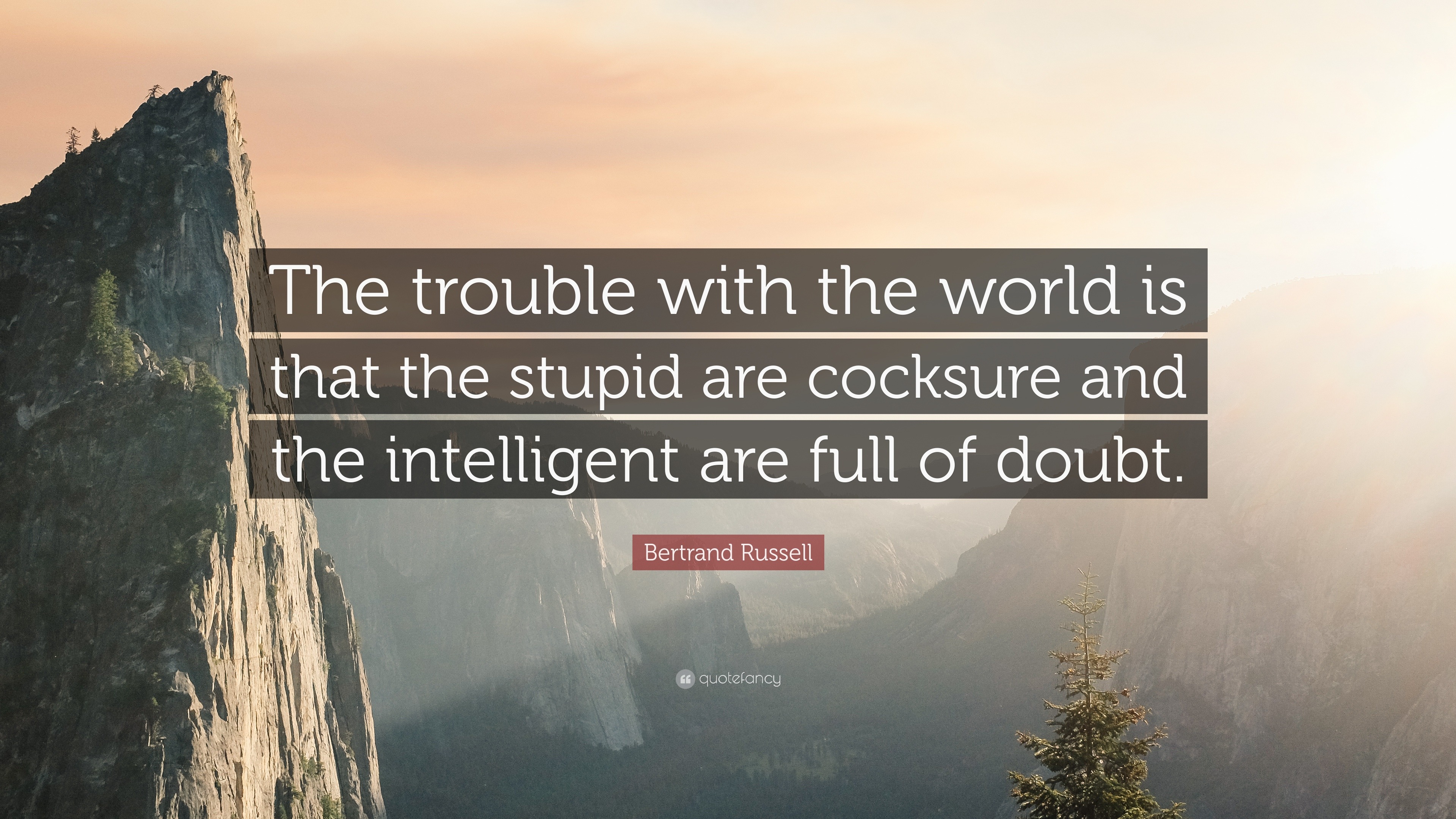 The trouble with the world is that the stupid are cocksure and the intelligent are full of doubt.

Bertrand Russell

quotefancy